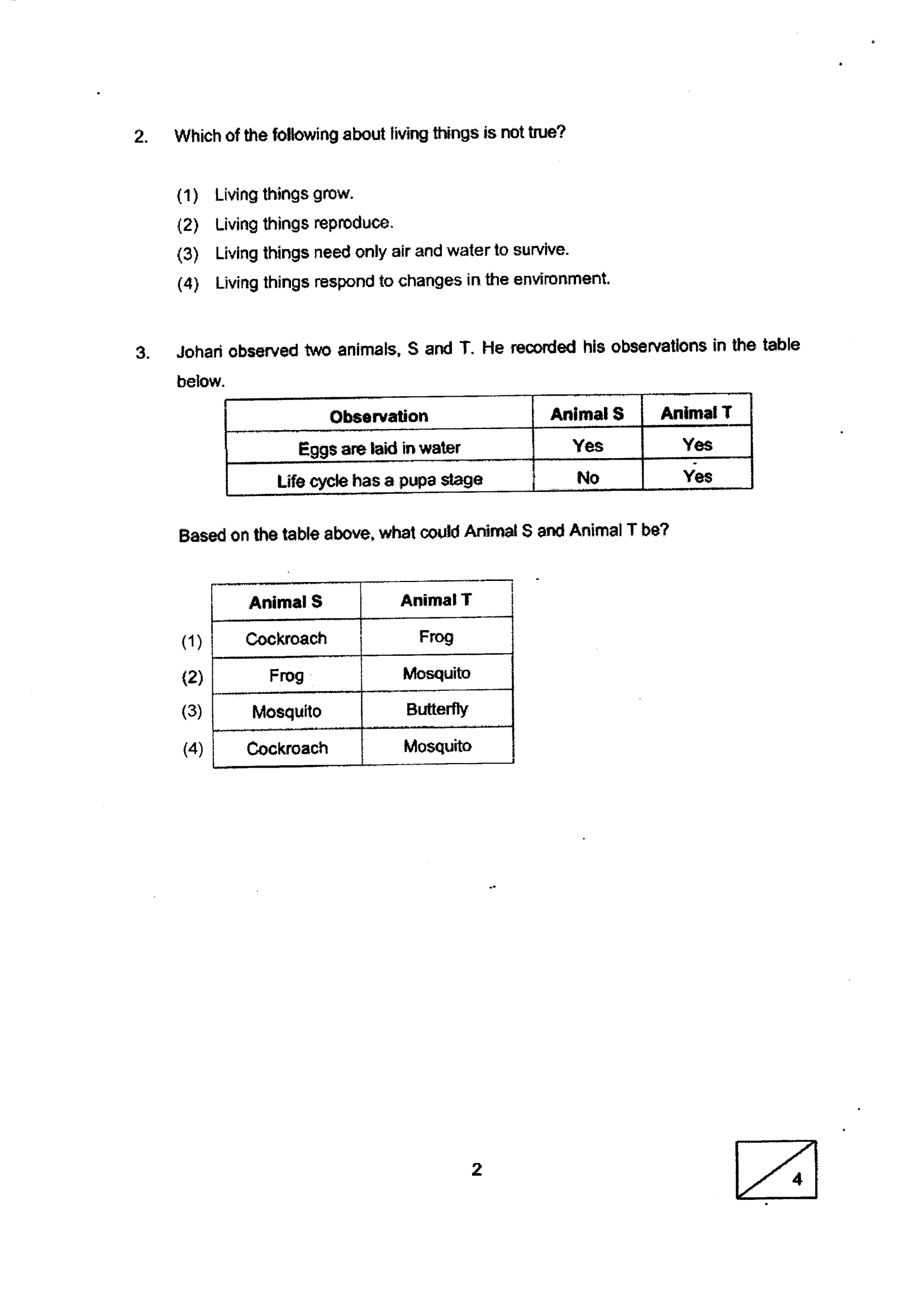 2. Which of the following about living things is not true?

(1) Living things grow.
(2) Living things reproduce.
(3) Living things need only air and water to survive.
(4) Living things respond to changes in the environment.

3. Johari observed two animals, S and T. He recorded his observations in the table below.

| Observation | Animal S | Animal T |
|---|---|---|
| Eggs are laid in water | Yes | Yes |
| Life cycle has a pupa stage | No | Yes |

Based on the table above, what could Animal S and Animal T be?

|  | Animal S | Animal T |
|---|---|---|
| (1) | Cockroach | Frog |
| (2) | Frog | Mosquito |
| (3) | Mosquito | Butterfly |
| (4) | Cockroach | Mosquito |

2

4